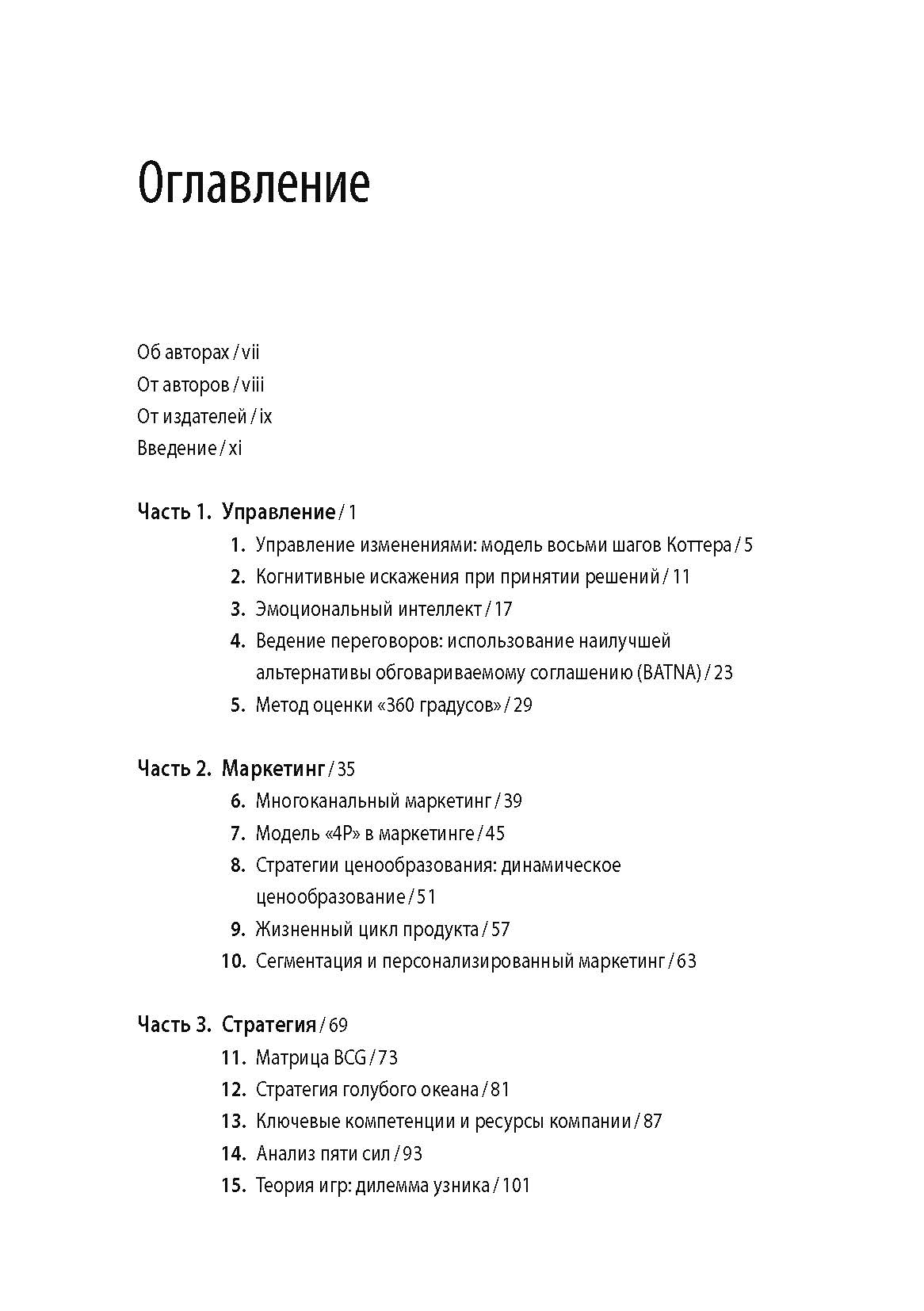 Оглавление

Об авторах / vii
От авторов / viii
От издателей / ix
Введение / xi

Часть 1. Управление / 1
1. Управление изменениями: модель восьми шагов Коттера / 5
2. Когнитивные искажения при принятии решений / 11
3. Эмоциональный интеллект / 17
4. Ведение переговоров: использование наилучшей альтернативы обговариваемому соглашению (BATNA) / 23
5. Метод оценки «360 градусов» / 29

Часть 2. Маркетинг / 35
6. Многоканальный маркетинг / 39
7. Модель «4P» в маркетинге / 45
8. Стратегии ценообразования: динамическое ценообразование / 51
9. Жизненный цикл продукта / 57
10. Сегментация и персонализированный маркетинг / 63

Часть 3. Стратегия / 69
11. Матрица BCG / 73
12. Стратегия голубого океана / 81
13. Ключевые компетенции и ресурсы компании / 87
14. Анализ пяти сил / 93
15. Теория игр: дилемма узника / 101